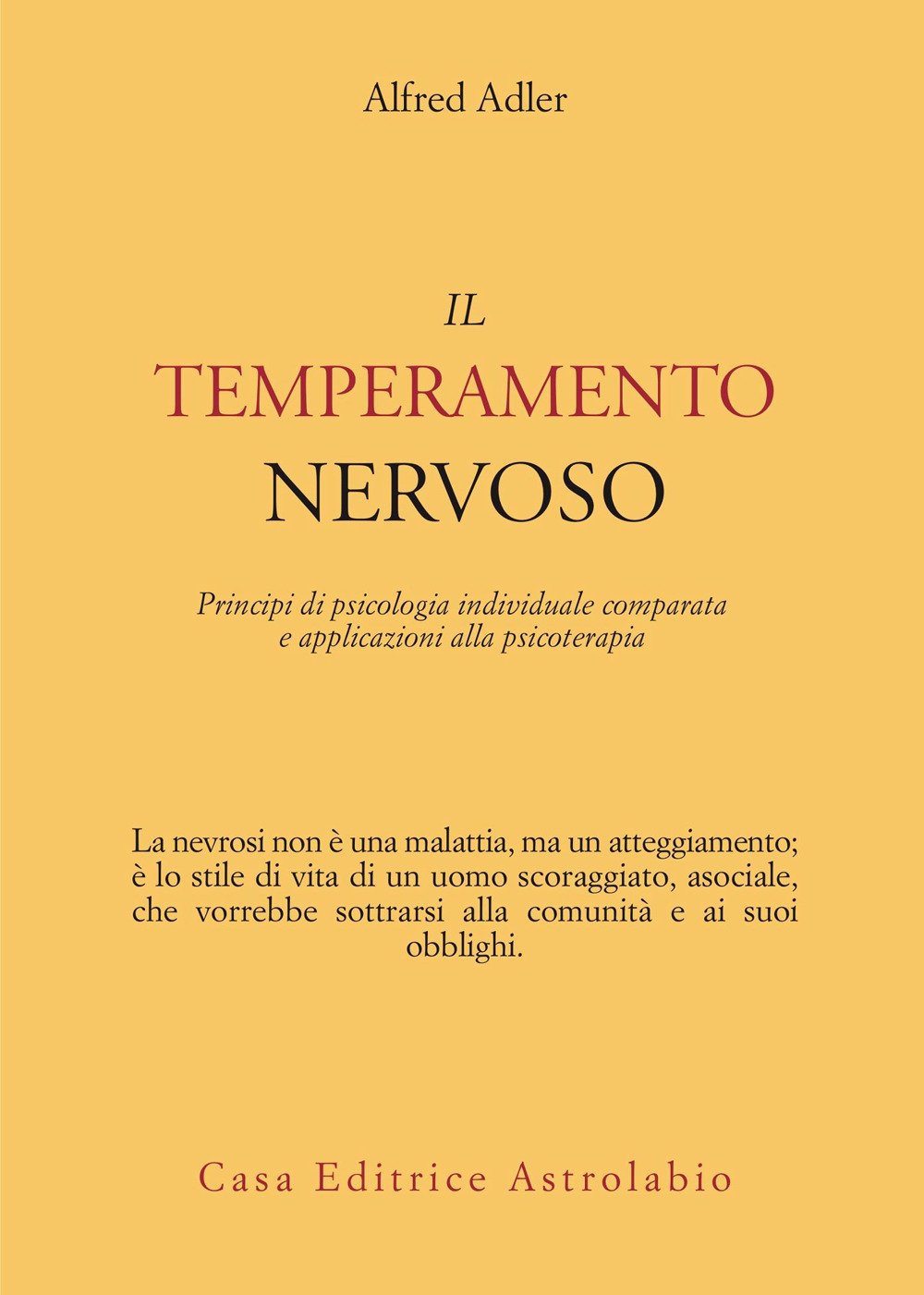 Alfred Adler

IL
TEMPERAMENTO
NERVOSO

Principi di psicologia individuale comparata e applicazioni alla psicoterapia

La nevrosi non è una malattia, ma un atteggiamento; è lo stile di vita di un uomo scoraggiato, asociale, che vorrebbe sottrarsi alla comunità e ai suoi obblighi.

Casa Editrice Astrolabio